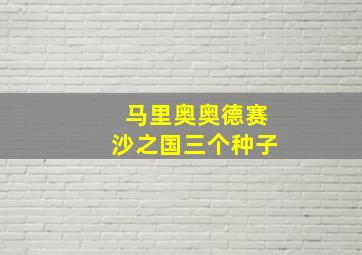 马里奥奥德赛
沙之国三个种子